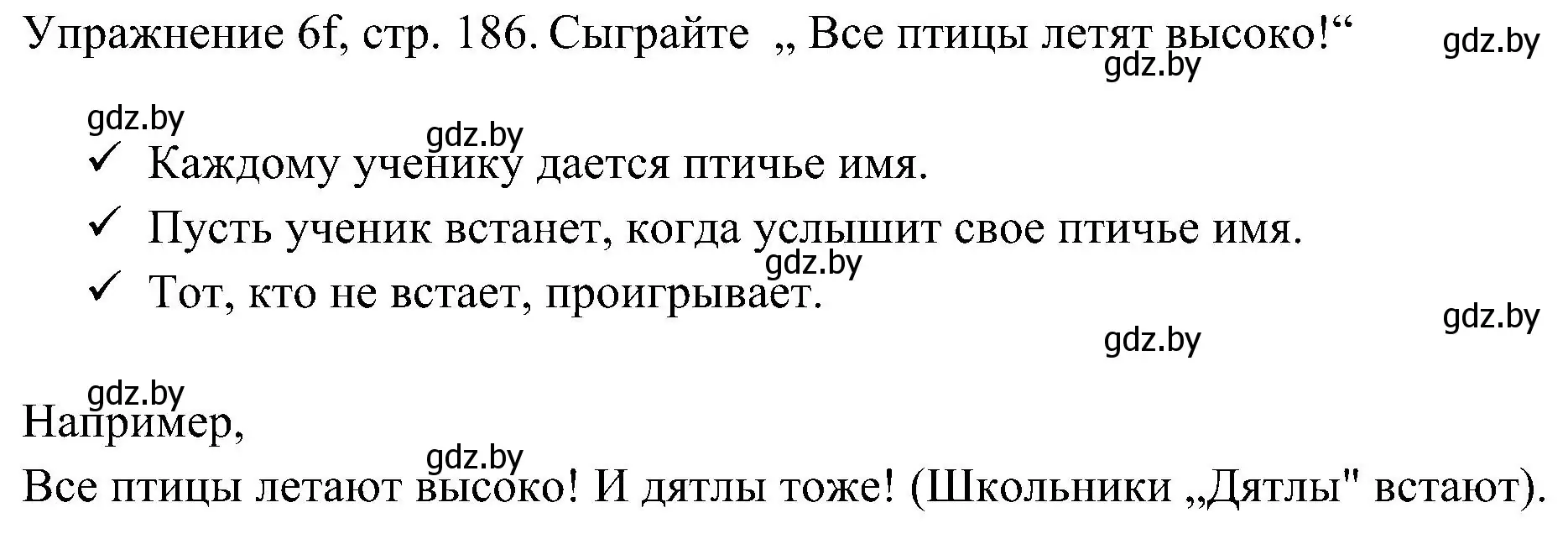 Упражнение 6f, стр. 186. Сыграйте „ Все птицы летят высоко!“ gdz.by gdz.by

gdz.by gdz.by

✓ Каждому ученику дается птичье имя.

✓ Пусть ученик встанет, когда услышит свое птичье имя.

gdz.by

✓ Тот, кто не встает, проигрывает.

gdz.by gdz.by

gdz.by

Например,

gdz.by

Все птицы летают высоко! И дятлы тоже! (Школьники „Дятлы" встают).